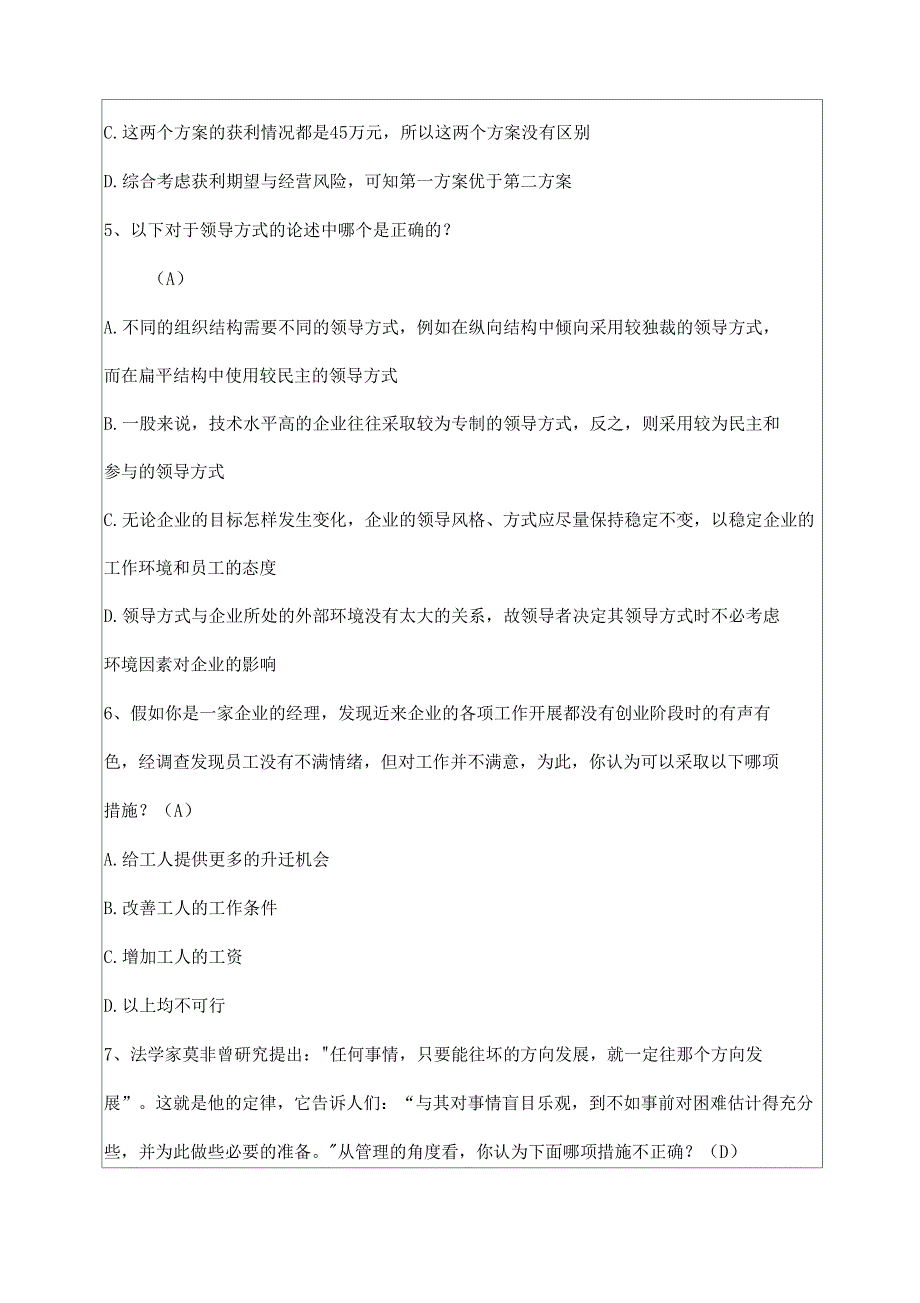 C.这两个方案的获利情况都是45万元，所以这两个方案没有区别

D.综合考虑获利期望与经营风险，可知第一方案优于第二方案

5、以下对于领导方式的论述中哪个是正确的？

（A）

A.不同的组织结构需要不同的领导方式，例如在纵向结构中倾向采用较独裁的领导方式，而在扁平结构中使用较民主的领导方式

B.一股来说，技术水平高的企业往往采取较为专制的领导方式，反之，则采用较为民主和参与的领导方式

C.无论企业的目标怎样发生变化，企业的领导风格、方式应尽量保持稳定不变，以稳定企业的工作环境和员工的态度

D.领导方式与企业所处的外部环境没有太大的关系，故领导者决定其领导方式时不必考虑环境因素对企业的影响

6、假如你是一家企业的经理，发现近来企业的各项工作开展都没有创业阶段时的有声有色，经调查发现员工没有不满情绪，但对工作并不满意，为此，你认为可以采取以下哪项措施？（A）

A.给工人提供更多的升迁机会

B.改善工人的工作条件

C.增加工人的工资

D.以上均不可行

7、法学家莫非曾研究提出："任何事情，只要能往坏的方向发展，就一定往那个方向发展”。这就是他的定律，它告诉人们：“与其对事情盲目乐观，到不如事前对困难估计得充分些，并为此做些必要的准备。"从管理的角度看，你认为下面哪项措施不正确？（D）